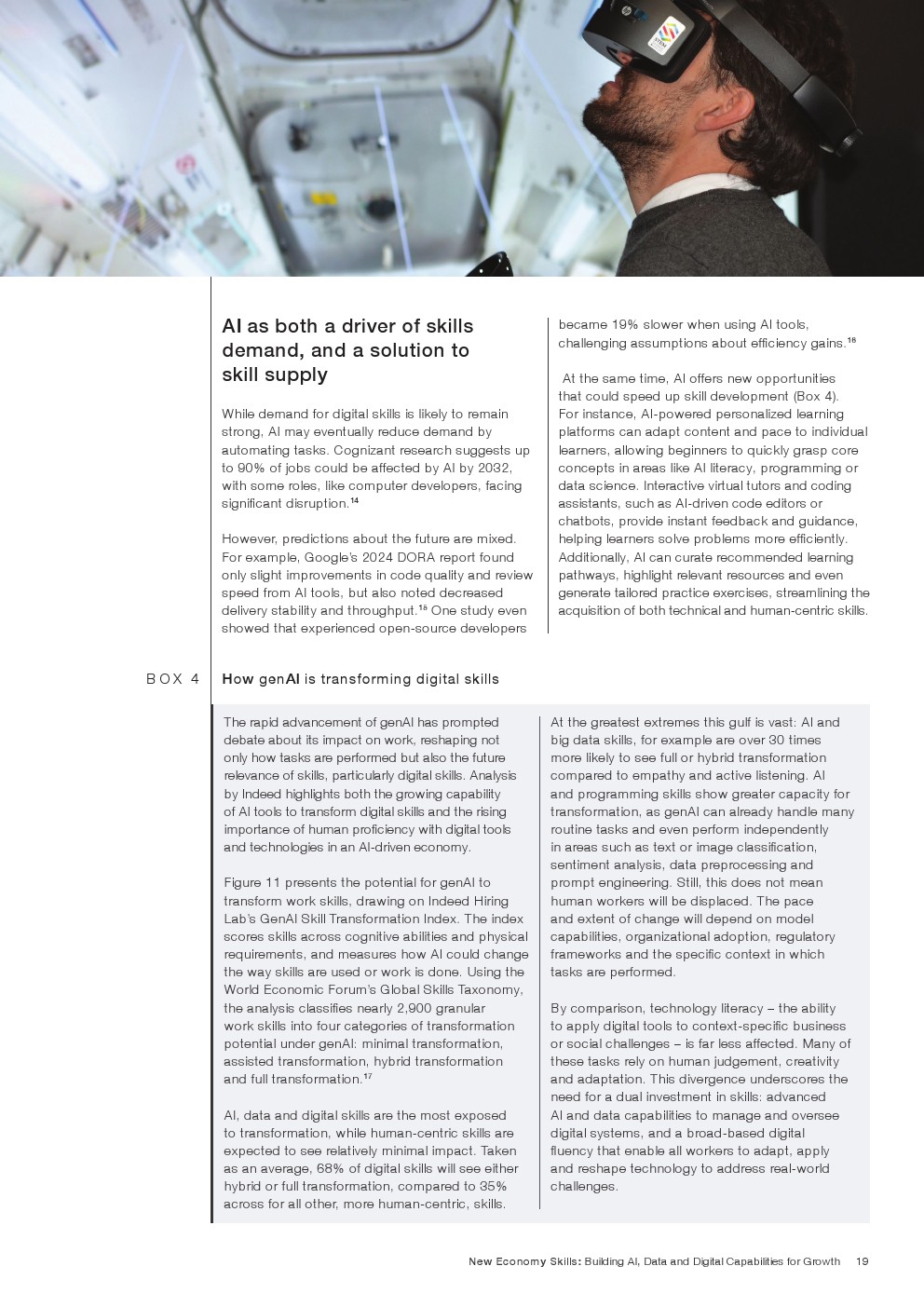 AI as both a driver of skills demand, and a solution to skill supply

While demand for digital skills is likely to remain strong, AI may eventually reduce demand by automating tasks. Cognizant research suggests up to 90% of jobs could be affected by AI by 2032, with some roles, like computer developers, facing significant disruption.$^{14}$

However, predictions about the future are mixed. For example, Google's 2024 DORA report found only slight improvements in code quality and review speed from AI tools, but also noted decreased delivery stability and throughput.$^{15}$ One study even showed that experienced open-source developers became 19% slower when using AI tools, challenging assumptions about efficiency gains.$^{16}$

At the same time, AI offers new opportunities that could speed up skill development (Box 4). For instance, AI-powered personalized learning platforms can adapt content and pace to individual learners, allowing beginners to quickly grasp core concepts in areas like AI literacy, programming or data science. Interactive virtual tutors and coding assistants, such as AI-driven code editors or chatbots, provide instant feedback and guidance, helping learners solve problems more efficiently. Additionally, AI can curate recommended learning pathways, highlight relevant resources and even generate tailored practice exercises, streamlining the acquisition of both technical and human-centric skills.

BOX 4 How genAI is transforming digital skills

The rapid advancement of genAI has prompted debate about its impact on work, reshaping not only how tasks are performed but also the future relevance of skills, particularly digital skills. Analysis by Indeed highlights both the growing capability of AI tools to transform digital skills and the rising importance of human proficiency with digital tools and technologies in an AI-driven economy.

Figure 11 presents the potential for genAI to transform work skills, drawing on Indeed Hiring Lab's GenAI Skill Transformation Index. The index scores skills across cognitive abilities and physical requirements, and measures how AI could change the way skills are used or work is done. Using the World Economic Forum's Global Skills Taxonomy, the analysis classifies nearly 2,900 granular work skills into four categories of transformation potential under genAI: minimal transformation, assisted transformation, hybrid transformation and full transformation.$^{17}$

AI, data and digital skills are the most exposed to transformation, while human-centric skills are expected to see relatively minimal impact. Taken as an average, 68% of digital skills will see either hybrid or full transformation, compared to 35% across for all other, more human-centric, skills.

At the greatest extremes this gulf is vast: AI and big data skills, for example are over 30 times more likely to see full or hybrid transformation compared to empathy and active listening. AI and programming skills show greater capacity for transformation, as genAI can already handle many routine tasks and even perform independently in areas such as text or image classification, sentiment analysis, data preprocessing and prompt engineering. Still, this does not mean human workers will be displaced. The pace and extent of change will depend on model capabilities, organizational adoption, regulatory frameworks and the specific context in which tasks are performed.

By comparison, technology literacy – the ability to apply digital tools to context-specific business or social challenges – is far less affected. Many of these tasks rely on human judgement, creativity and adaptation. This divergence underscores the need for a dual investment in skills: advanced AI and data capabilities to manage and oversee digital systems, and a broad-based digital fluency that enable all workers to adapt, apply and reshape technology to address real-world challenges.

New Economy Skills: Building AI, Data and Digital Capabilities for Growth 19